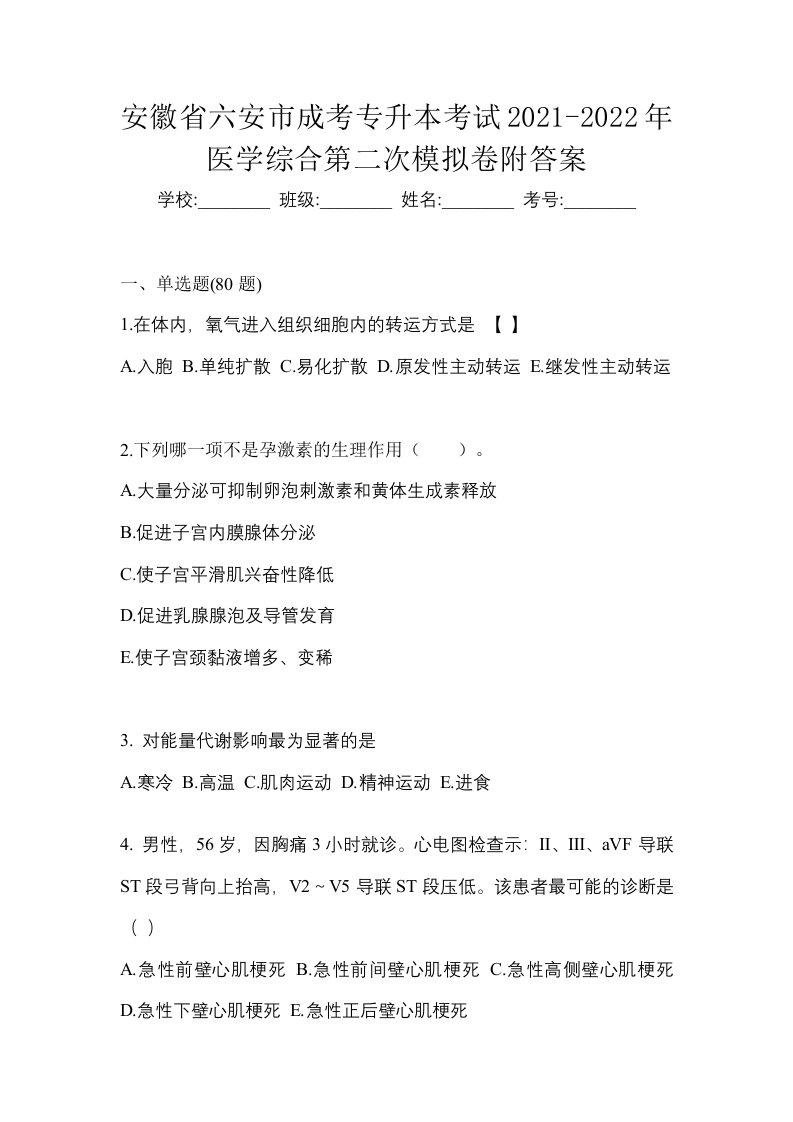 安徽省六安市成考专升本考试2021-2022年医学综合第二次模拟卷附答案

学校:________ 班级:________ 姓名:________ 考号:________

一、单选题(80 题)

1.在体内，氧气进入组织细胞内的转运方式是 【 】

A.入胞 B.单纯扩散 C.易化扩散 D.原发性主动转运 E.继发性主动转运

2.下列哪一项不是孕激素的生理作用（ ）。

A.大量分泌可抑制卵泡刺激素和黄体生成素释放

B.促进子宫内膜腺体分泌

C.使子宫平滑肌兴奋性降低

D.促进乳腺腺泡及导管发育

E.使子宫颈黏液增多、变稀

3. 对能量代谢影响最为显著的是

A.寒冷 B.高温 C.肌肉运动 D.精神运动 E.进食

4. 男性，56 岁，因胸痛 3 小时就诊。心电图检查示：II、III、aVF 导联 ST 段弓背向上抬高，V2 ~ V5 导联 ST 段压低。该患者最可能的诊断是（ ）

A.急性前壁心肌梗死 B.急性前间壁心肌梗死 C.急性高侧壁心肌梗死 D.急性下壁心肌梗死 E.急性正后壁心肌梗死